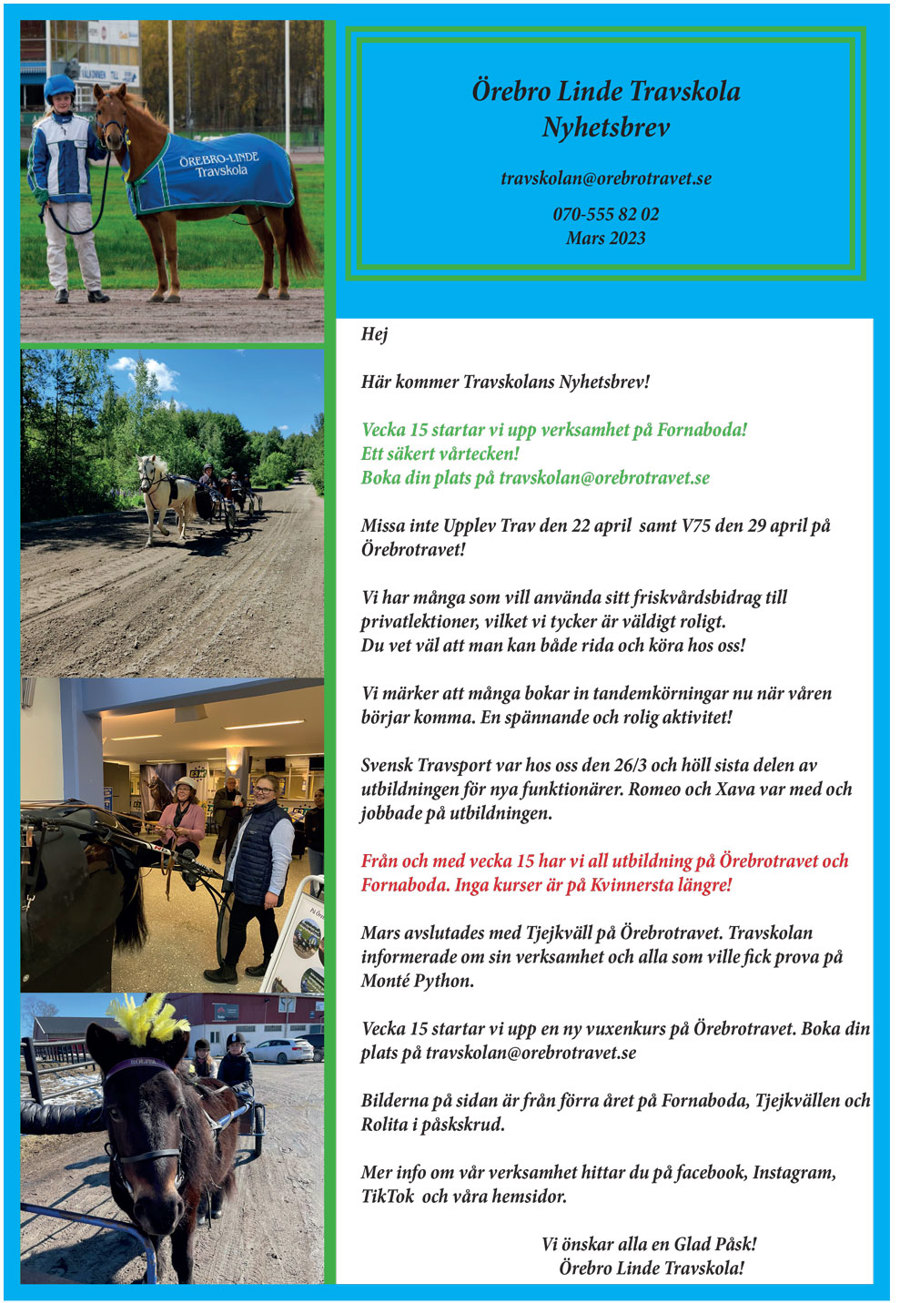 ÖREBRO-LINDE
Travskola

Örebro Linde Travskola
Nyhetsbrev

travskolan@orebrotravet.se

070-555 82 02
Mars 2023

Hej

Här kommer Travskolans Nyhetsbrev!

Vecka 15 startar vi upp verksamhet på Fornaboda!
Ett säkert vårtecken!
Boka din plats på travskolan@orebrotravet.se

Missa inte Upplev Trav den 22 april samt V75 den 29 april på Örebrotravet!

Vi har många som vill använda sitt friskvårdsbidrag till privatlektioner, vilket vi tycker är väldigt roligt.
Du vet väl att man kan både rida och köra hos oss!

Vi märker att många bokar in tandemkörningar nu när våren börjar komma. En spännande och rolig aktivitet!

Svensk Travsport var hos oss den 26/3 och höll sista delen av utbildningen för nya funktionärer. Romeo och Xava var med och jobbade på utbildningen.

Från och med vecka 15 har vi all utbildning på Örebrotravet och Fornaboda. Inga kurser är på Kvinnersta längre!

Mars avslutades med Tjejkväll på Örebrotravet. Travskolan informerade om sin verksamhet och alla som ville fick prova på Monté Python.

Vecka 15 startar vi upp en ny vuxenkurs på Örebrotravet. Boka din plats på travskolan@orebrotravet.se

Bilderna på sidan är från förra året på Fornaboda, Tjejkvällen och Rolita i påskskrud.

Mer info om vår verksamhet hittar du på facebook, Instagram, TikTok och våra hemsidor.

Vi önskar alla en Glad Påsk!
Örebro Linde Travskola!